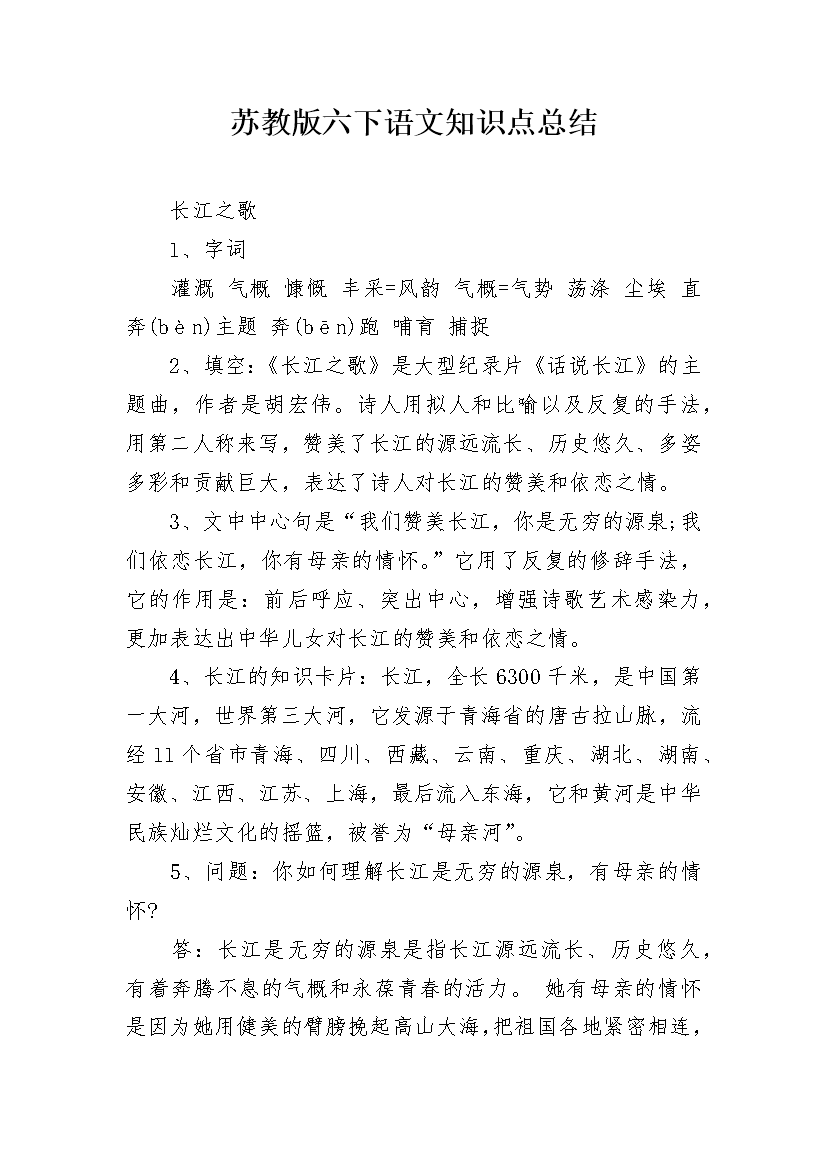 苏教版六下语文知识点总结

长江之歌

1、字词

灌溉 气概 慷慨 丰采=风韵 气概=气势 荡涤 尘埃 直奔(bèn)主题 奔(bēn)跑 哺育 捕捉

2、填空：《长江之歌》是大型纪录片《话说长江》的主题曲，作者是胡宏伟。诗人用拟人和比喻以及反复的手法，用第二人称来写，赞美了长江的源远流长、历史悠久、多姿多彩和贡献巨大，表达了诗人对长江的赞美和依恋之情。

3、文中中心句是“我们赞美长江，你是无穷的源泉;我们依恋长江，你有母亲的情怀。”它用了反复的修辞手法，它的作用是：前后呼应、突出中心，增强诗歌艺术感染力，更加表达出中华儿女对长江的赞美和依恋之情。

4、长江的知识卡片：长江，全长6300千米，是中国第一大河，世界第三大河，它发源于青海省的唐古拉山脉，流经11个省市青海、四川、西藏、云南、重庆、湖北、湖南、安徽、江西、江苏、上海，最后流入东海，它和黄河是中华民族灿烂文化的摇篮，被誉为“母亲河”。

5、问题：你如何理解长江是无穷的源泉，有母亲的情怀?

答：长江是无穷的源泉是指长江源远流长、历史悠久，有着奔腾不息的气概和永葆青春的活力。 她有母亲的情怀是因为她用健美的臂膀挽起高山大海，把祖国各地紧密相连，